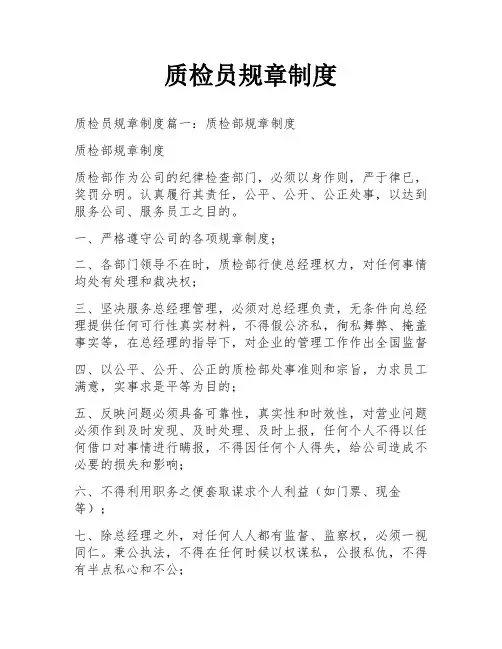 质检员规章制度

质检员规章制度篇一：质检部规章制度

质检部规章制度

质检部作为公司的纪律检查部门，必须以身作则，严于律已，奖罚分明。认真履行其责任，公平、公开、公正处事，以达到服务公司、服务员工之目的。

一、严格遵守公司的各项规章制度；

二、各部门领导不在时，质检部行使总经理权力，对任何事情均处有处理和裁决权；

三、坚决服务总经理管理，必须对总经理负责，无条件向总经理提供任何可行性真实材料，不得假公济私，徇私舞弊、掩盖事实等，在总经理的指导下，对企业的管理工作作出全国监督

四、以公平、公开、公正的质检部处事准则和宗旨，力求员工满意，实事求是平等为目的；

五、反映问题必须具备可靠性，真实性和时效性，对营业问题必须作到及时发现、及时处理、及时上报，任何个人不得以任何借口对事情进行瞒报，不得因任何个人得失，给公司造成不必要的损失和影响；

六、不得利用职务之便套取谋求个人利益（如门票、现金等）；

七、除总经理之外，对任何人人都有监督、监察权，必须一视同仁。秉公执法，不得在任何时候以权谋私，公报私仇，不得有半点私心和不公；